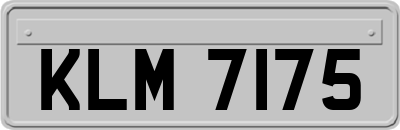 KLM 7175